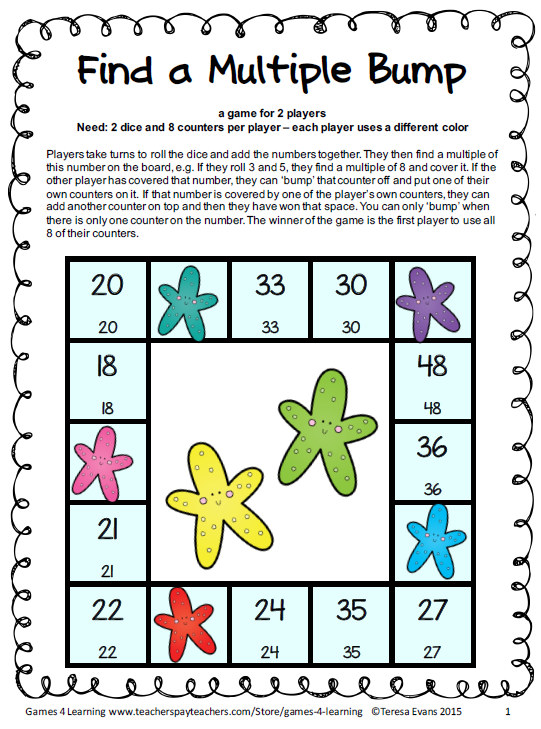 Find a Multiple Bump

a game for 2 players
Need: 2 dice and 8 counters per player – each player uses a different color

Players take turns to roll the dice and add the numbers together. They then find a multiple of this number on the board, e.g. If they roll 3 and 5, they find a multiple of 8 and cover it. If the other player has covered that number, they can 'bump' that counter off and put one of their own counters on it. If that number is covered by one of the player's own counters, they can add another counter on top and then they have won that space. You can only 'bump' when there is only one counter on the number. The winner of the game is the first player to use all 8 of their counters.

20
20

33
33

30
30

18
18

48
48

36
36

21
21

22
22

24
24

35
35

27
27

Games 4 Learning www.teacherspayteachers.com/Store/games-4-learning ©Teresa Evans 2015 1